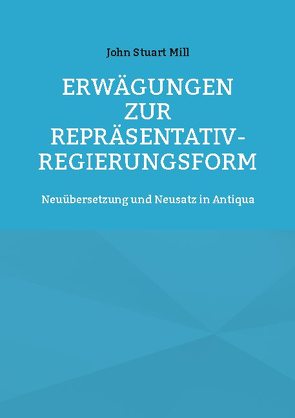 John Stuart Mill

ERWÄGUNGEN ZUR REPRÄSENTATIV-REGIERUNGSFORM

Neuübersetzung und Neusatz in Antiqua